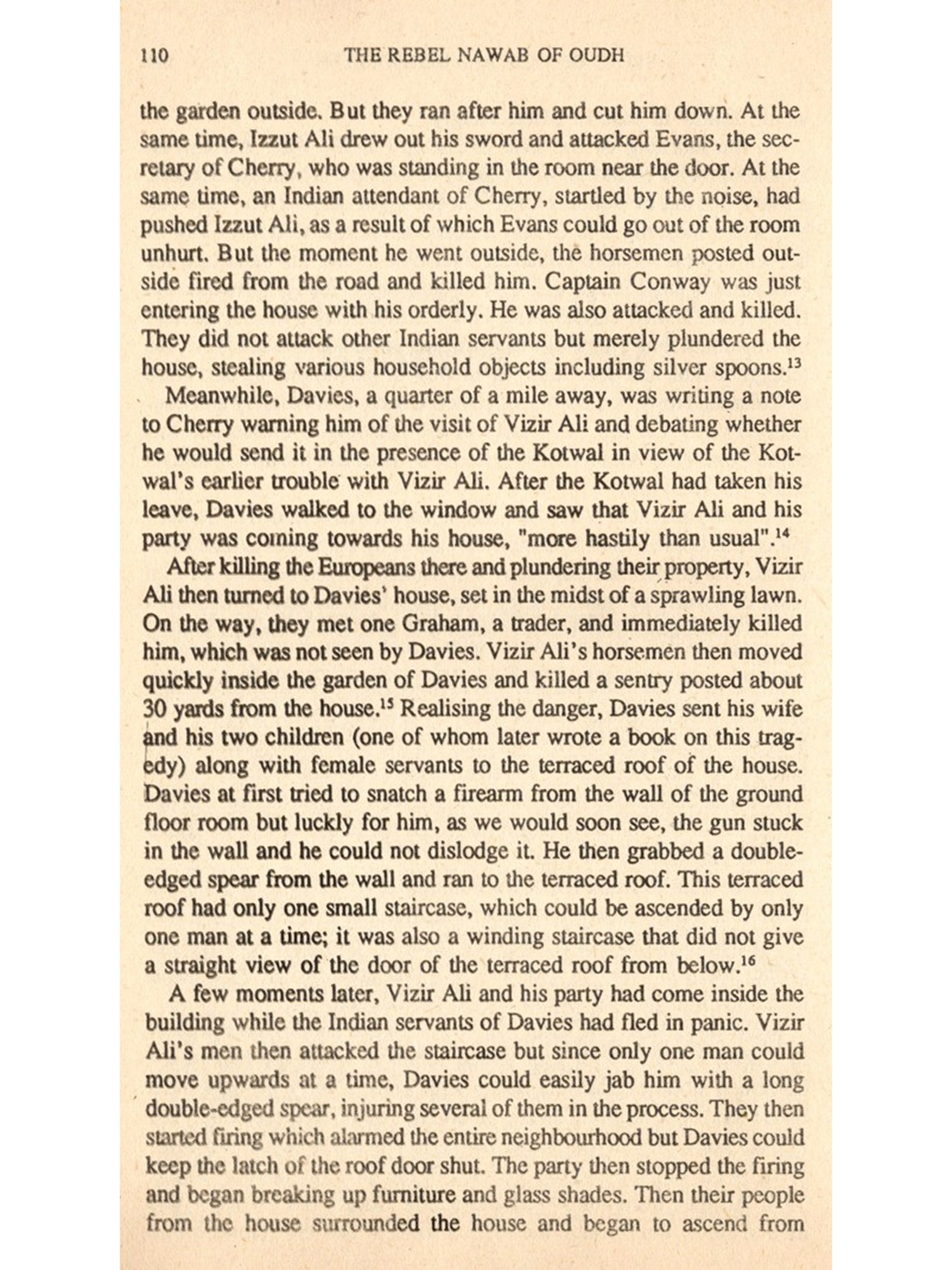 110 THE REBEL NAWAB OF OUDH

the garden outside. But they ran after him and cut him down. At the same time, Izzut Ali drew out his sword and attacked Evans, the secretary of Cherry, who was standing in the room near the door. At the same time, an Indian attendant of Cherry, startled by the noise, had pushed Izzut Ali, as a result of which Evans could go out of the room unhurt. But the moment he went outside, the horsemen posted outside fired from the road and killed him. Captain Conway was just entering the house with his orderly. He was also attacked and killed. They did not attack other Indian servants but merely plundered the house, stealing various household objects including silver spoons.$^{13}$

Meanwhile, Davies, a quarter of a mile away, was writing a note to Cherry warning him of the visit of Vizir Ali and debating whether he would send it in the presence of the Kotwal in view of the Kotwal's earlier trouble with Vizir Ali. After the Kotwal had taken his leave, Davies walked to the window and saw that Vizir Ali and his party was coming towards his house, "more hastily than usual".$^{14}$

After killing the Europeans there and plundering their property, Vizir Ali then turned to Davies' house, set in the midst of a sprawling lawn. On the way, they met one Graham, a trader, and immediately killed him, which was not seen by Davies. Vizir Ali's horsemen then moved quickly inside the garden of Davies and killed a sentry posted about 30 yards from the house.$^{15}$ Realising the danger, Davies sent his wife and his two children (one of whom later wrote a book on this tragedy) along with female servants to the terraced roof of the house. Davies at first tried to snatch a firearm from the wall of the ground floor room but luckly for him, as we would soon see, the gun stuck in the wall and he could not dislodge it. He then grabbed a double-edged spear from the wall and ran to the terraced roof. This terraced roof had only one small staircase, which could be ascended by only one man at a time; it was also a winding staircase that did not give a straight view of the door of the terraced roof from below.$^{16}$

A few moments later, Vizir Ali and his party had come inside the building while the Indian servants of Davies had fled in panic. Vizir Ali's men then attacked the staircase but since only one man could move upwards at a time, Davies could easily jab him with a long double-edged spear, injuring several of them in the process. They then started firing which alarmed the entire neighbourhood but Davies could keep the latch of the roof door shut. The party then stopped the firing and began breaking up furniture and glass shades. Then their people from the house surrounded the house and began to ascend from